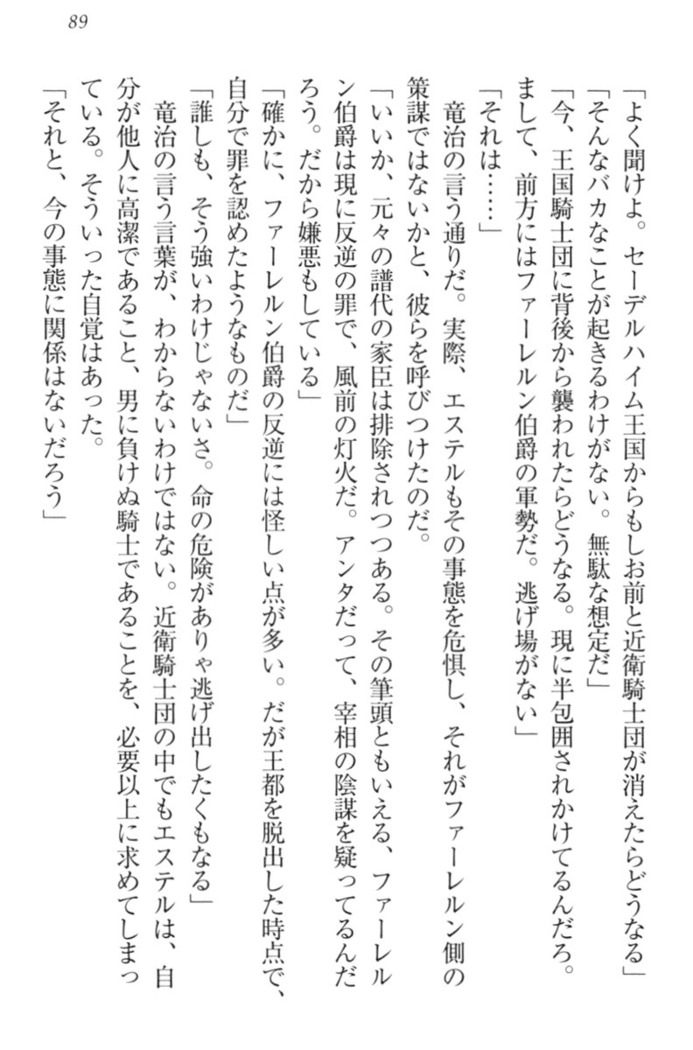 89

「よく聞けよ。セーデルハイム王国からもしお前と近衛騎士団が消えたらどうなる」
「そんなバカなことが起きるわけがない。無駄な想定だ」
「今、王国騎士団に背後から襲われたらどうなる。現に半包囲されかけてるんだろ。まして、前方にはファーレルン伯爵の軍勢だ。逃げ場がない」
「それは……」
竜治の言う通りだ。実際、エステルもその事態を危惧し、それがファーレルン側の策謀ではないかと、彼らを呼びつけたのだ。
「いいか、元々の譜代の家臣は排除されつつある。その筆頭ともいえる、ファーレルン伯爵は現に反逆の罪で、風前の灯火だ。アンタだって、宰相の陰謀を疑ってるんだろう。だから嫌悪もしている」
「確かに、ファーレルン伯爵の反逆には怪しい点が多い。だが王都を脱出した時点で、自分で罪を認めたようなものだ」
「誰しも、そう強いわけじゃないさ。命の危険がありゃ逃げ出したくもなる」
竜治の言う言葉が、わからないわけではない。近衛騎士団の中でもエステルは、自分が他人に高潔であること、男に負けぬ騎士であることを、必要以上に求めてしまっている。そういった自覚はあった。
「それと、今の事態に関係はないだろう」